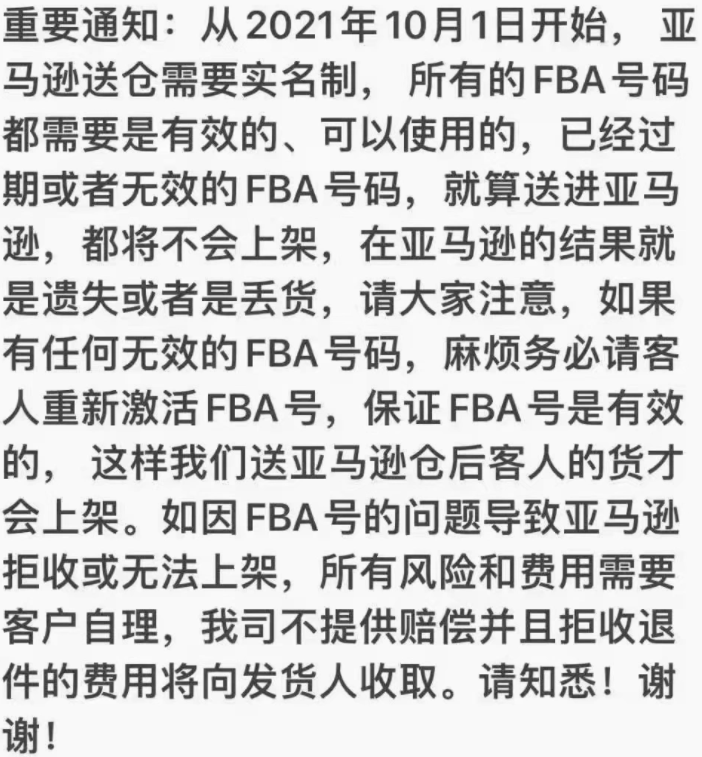 重要通知：从2021年10月1日开始，亚马逊送仓需要实名制，所有的FBA号码都需要是有效的、可以使用的，已经过期或者无效的FBA号码，就算送进亚马逊，都将不会上架，在亚马逊的结果就是遗失或者是丢货，请大家注意，如果有任何无效的FBA号码，麻烦务必请客人重新激活FBA号，保证FBA号是有效的，这样我们送亚马逊仓后客人的货才会上架。如因FBA号的问题导致亚马逊拒收或无法上架，所有风险和费用需要客户自理，我司不提供赔偿并且拒收退件的费用将向发货人收取。请知悉！谢谢！